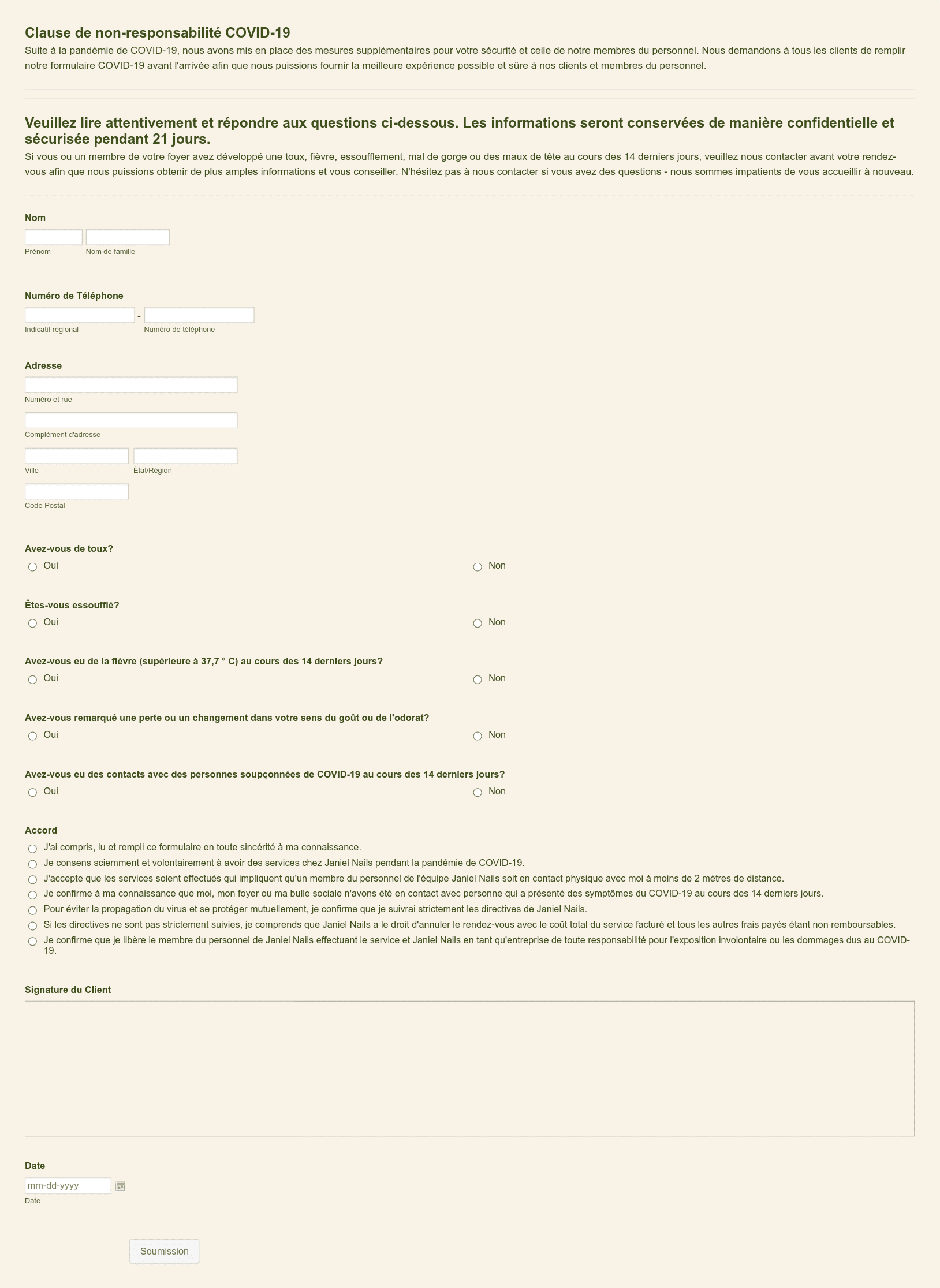 Clause de non-responsabilité COVID-19

Suite à la pandémie de COVID-19, nous avons mis en place des mesures supplémentaires pour votre sécurité et celle de notre membres du personnel. Nous demandons à tous les clients de remplir notre formulaire COVID-19 avant l'arrivée afin que nous puissions fournir la meilleure expérience possible et sûre à nos clients et membres du personnel.

Veuillez lire attentivement et répondre aux questions ci-dessous. Les informations seront conservées de manière confidentielle et sécurisée pendant 21 jours.

Si vous ou un membre de votre foyer avez développé une toux, fièvre, essoufflement, mal de gorge ou des maux de tête au cours des 14 derniers jours, veuillez nous contacter avant votre rendez-vous afin que nous puissions obtenir de plus amples informations et vous conseiller. N'hésitez pas à nous contacter si vous avez des questions - nous sommes impatients de vous accueillir à nouveau.

Nom

Prénom Nom de famille

Numéro de Téléphone

-

Indicatif régional Numéro de téléphone

Adresse

Numéro et rue

Complément d'adresse

Ville État/Région

Code Postal

Avez-vous de toux?

Oui Non

Êtes-vous essoufflé?

Oui Non

Avez-vous eu de la fièvre (supérieure à 37,7 ° C) au cours des 14 derniers jours?

Oui Non

Avez-vous remarqué une perte ou un changement dans votre sens du goût ou de l'odorat?

Oui Non

Avez-vous eu des contacts avec des personnes soupçonnées de COVID-19 au cours des 14 derniers jours?

Oui Non

Accord

J'ai compris, lu et rempli ce formulaire en toute sincérité à ma connaissance.

Je consens sciemment et volontairement à avoir des services chez Janiel Nails pendant la pandémie de COVID-19.

J'accepte que les services soient effectués qui impliquent qu'un membre du personnel de l'équipe Janiel Nails soit en contact physique avec moi à moins de 2 mètres de distance.

Je confirme à ma connaissance que moi, mon foyer ou ma bulle sociale n'avons été en contact avec personne qui a présenté des symptômes du COVID-19 au cours des 14 derniers jours.

Pour éviter la propagation du virus et se protéger mutuellement, je confirme que je suivrai strictement les directives de Janiel Nails.

Si les directives ne sont pas strictement suivies, je comprends que Janiel Nails a le droit d'annuler le rendez-vous avec le coût total du service facturé et tous les autres frais payés étant non remboursables.

Je confirme que je libère le membre du personnel de Janiel Nails effectuant le service et Janiel Nails en tant qu'entreprise de toute responsabilité pour l'exposition involontaire ou les dommages dus au COVID-19.

Signature du Client

Date

mm-dd-yyyy

Date

Soumission